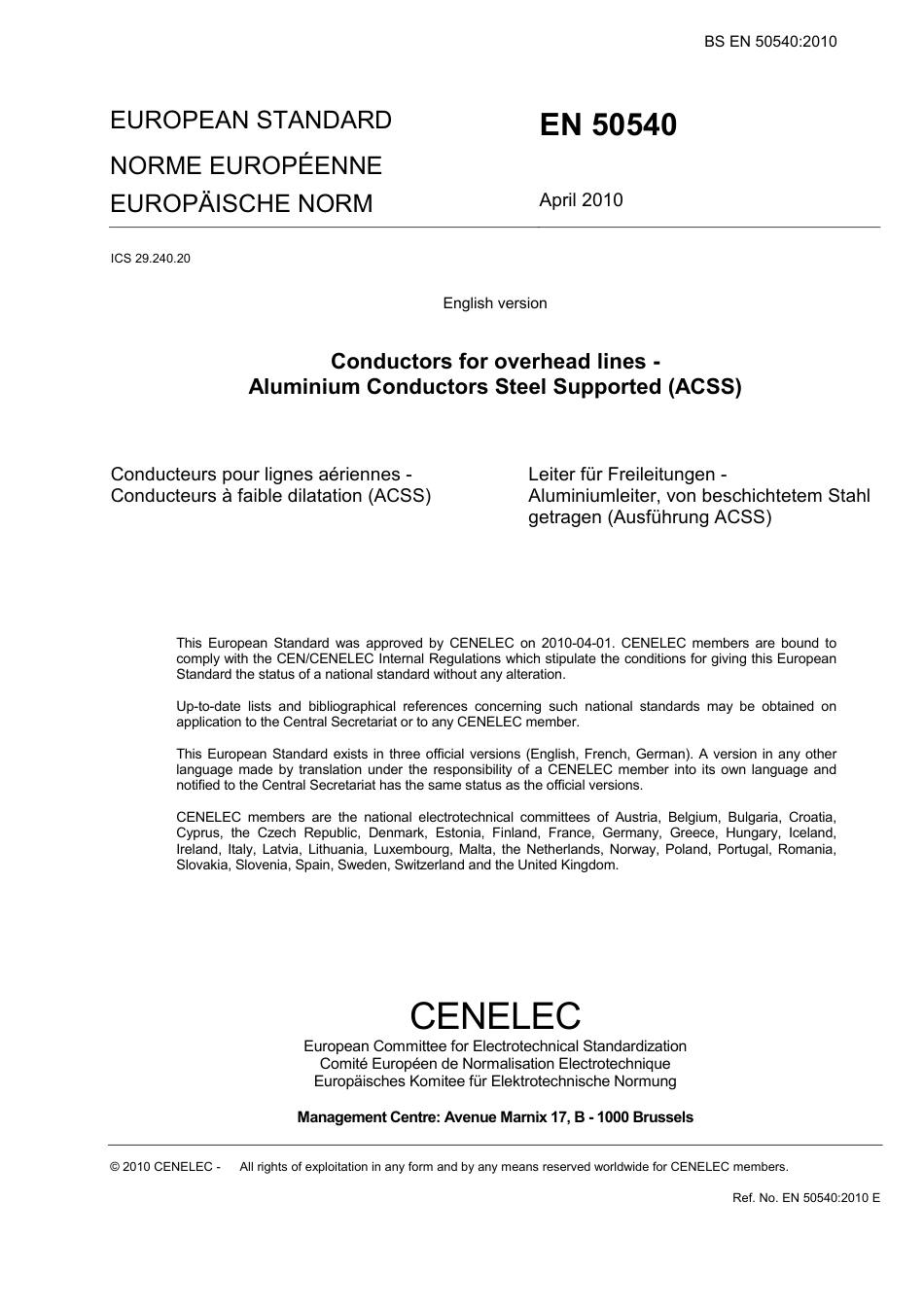 BS EN 50540:2010

EUROPEAN STANDARD
NORME EUROPÉENNE
EUROPÄISCHE NORM

EN 50540

April 2010

ICS 29.240.20

English version

Conductors for overhead lines -
Aluminium Conductors Steel Supported (ACSS)

Conducteurs pour lignes aériennes -
Conducteurs à faible dilatation (ACSS)

Leiter für Freileitungen -
Aluminiumleiter, von beschichtetem Stahl getragen (Ausführung ACSS)

This European Standard was approved by CENELEC on 2010-04-01. CENELEC members are bound to comply with the CEN/CENELEC Internal Regulations which stipulate the conditions for giving this European Standard the status of a national standard without any alteration.

Up-to-date lists and bibliographical references concerning such national standards may be obtained on application to the Central Secretariat or to any CENELEC member.

This European Standard exists in three official versions (English, French, German). A version in any other language made by translation under the responsibility of a CENELEC member into its own language and notified to the Central Secretariat has the same status as the official versions.

CENELEC members are the national electrotechnical committees of Austria, Belgium, Bulgaria, Croatia, Cyprus, the Czech Republic, Denmark, Estonia, Finland, France, Germany, Greece, Hungary, Iceland, Ireland, Italy, Latvia, Lithuania, Luxembourg, Malta, the Netherlands, Norway, Poland, Portugal, Romania, Slovakia, Slovenia, Spain, Sweden, Switzerland and the United Kingdom.

CENELEC
European Committee for Electrotechnical Standardization
Comité Européen de Normalisation Electrotechnique
Europäisches Komitee für Elektrotechnische Normung

Management Centre: Avenue Marnix 17, B - 1000 Brussels

© 2010 CENELEC - All rights of exploitation in any form and by any means reserved worldwide for CENELEC members.

Ref. No. EN 50540:2010 E